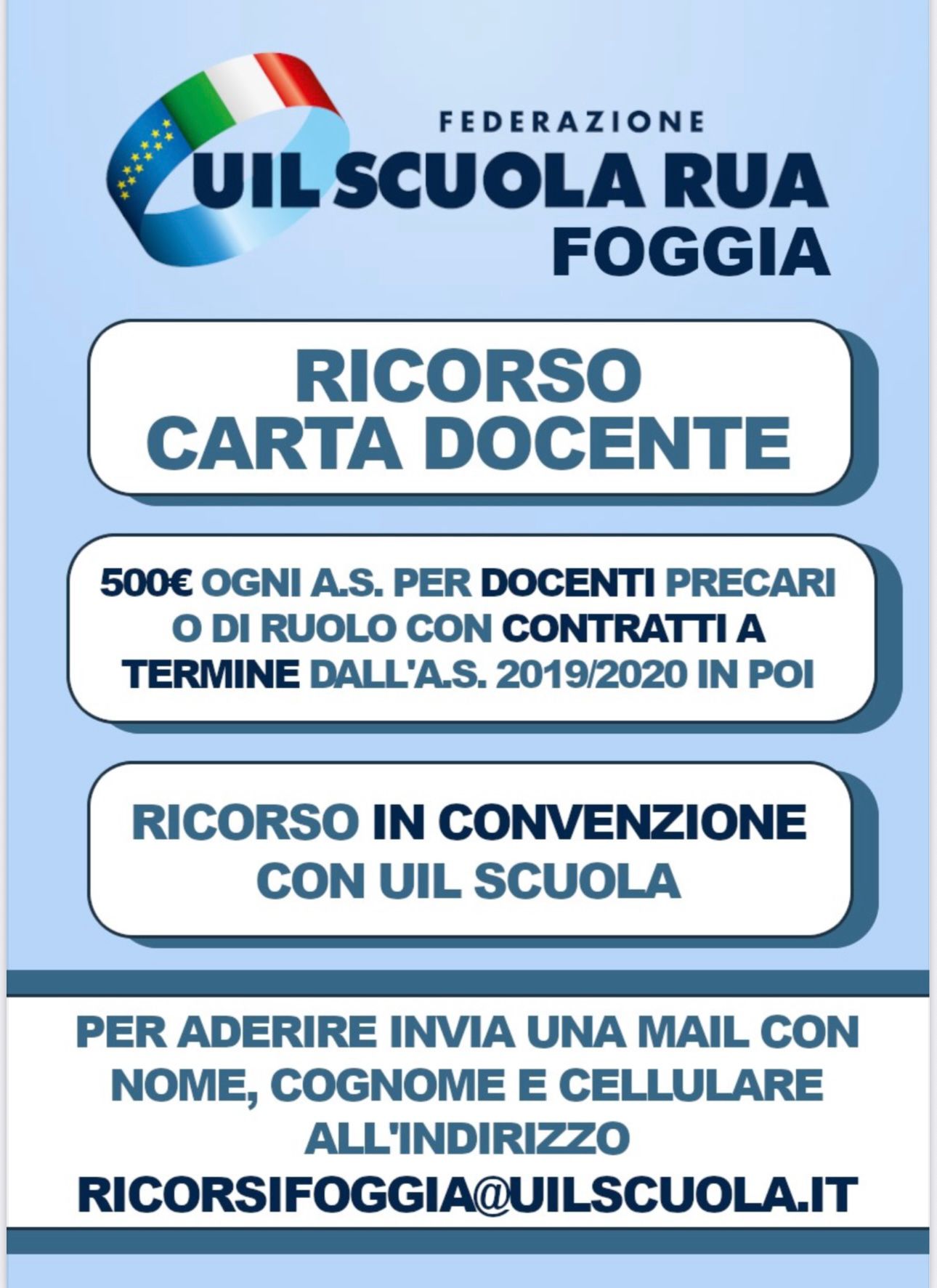 FEDERAZIONE
UIL SCUOLA RUA
FOGGIA

RICORSO
CARTA DOCENTE

500€ OGNI A.S. PER DOCENTI PRECARI O DI RUOLO CON CONTRATTI A TERMINE DALL'A.S. 2019/2020 IN POI

RICORSO IN CONVENZIONE CON UIL SCUOLA

PER ADERIRE INVIA UNA MAIL CON NOME, COGNOME E CELLULARE ALL'INDIRIZZO
RICORSIFOGGIA@UILSCUOLA.IT